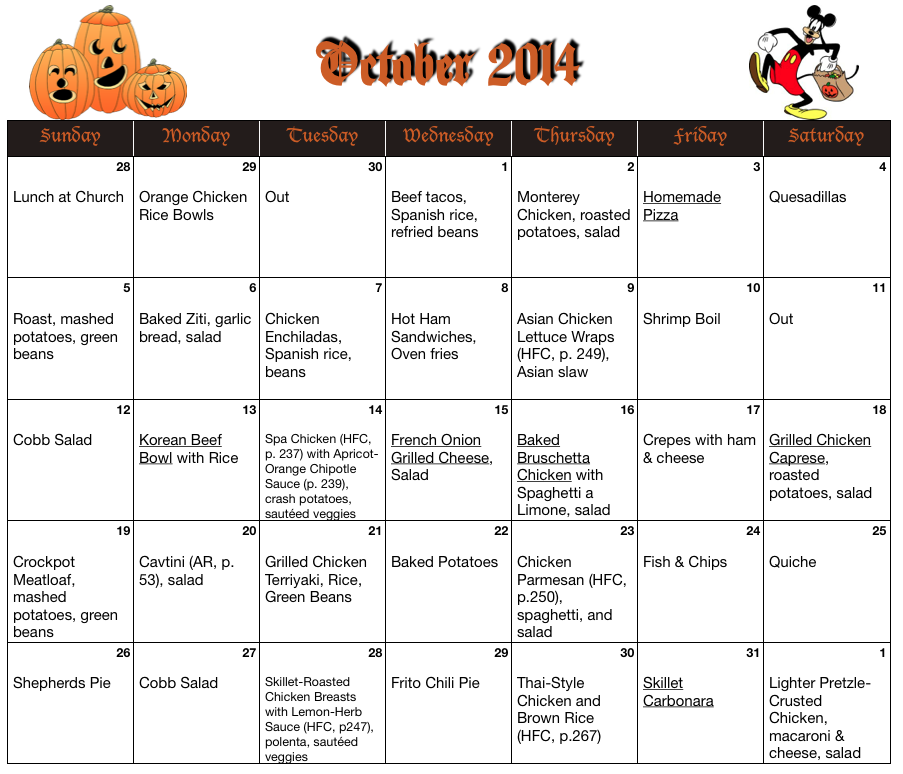 October 2014

| Sunday | Monday | Tuesday | Wednesday | Thursday | Friday | Saturday |
|---|---|---|---|---|---|---|
| 28 Lunch at Church | 29 Orange Chicken Rice Bowls | 30 Out | 1 Beef tacos, Spanish rice, refried beans | 2 Monterey Chicken, roasted potatoes, salad | 3 Homemade Pizza | 4 Quesadillas |
| 5 Roast, mashed potatoes, green beans | 6 Baked Ziti, garlic bread, salad | 7 Chicken Enchiladas, Spanish rice, beans | 8 Hot Ham Sandwiches, Oven fries | 9 Asian Chicken Lettuce Wraps (HFC, p. 249), Asian slaw | 10 Shrimp Boil | 11 Out |
| 12 Cobb Salad | 13 Korean Beef Bowl with Rice | 14 Spa Chicken (HFC, p. 237) with Apricot-Orange Chipotle Sauce (p. 239), crash potatoes, sautéed veggies | 15 French Onion Grilled Cheese, Salad | 16 Baked Bruschetta Chicken with Spaghetti a Limone, salad | 17 Crepes with ham & cheese | 18 Grilled Chicken Caprese, roasted potatoes, salad |
| 19 Crockpot Meatloaf, mashed potatoes, green beans | 20 Cavtini (AR, p. 53), salad | 21 Grilled Chicken Terriyaki, Rice, Green Beans | 22 Baked Potatoes | 23 Chicken Parmesan (HFC, p.250), spaghetti, and salad | 24 Fish & Chips | 25 Quiche |
| 26 Shepherds Pie | 27 Cobb Salad | 28 Skillet-Roasted Chicken Breasts with Lemon-Herb Sauce (HFC, p247), polenta, sautéed veggies | 29 Frito Chili Pie | 30 Thai-Style Chicken and Brown Rice (HFC, p.267) | 31 Skillet Carbonara | 1 Lighter Pretzle-Crusted Chicken, macaroni & cheese, salad |